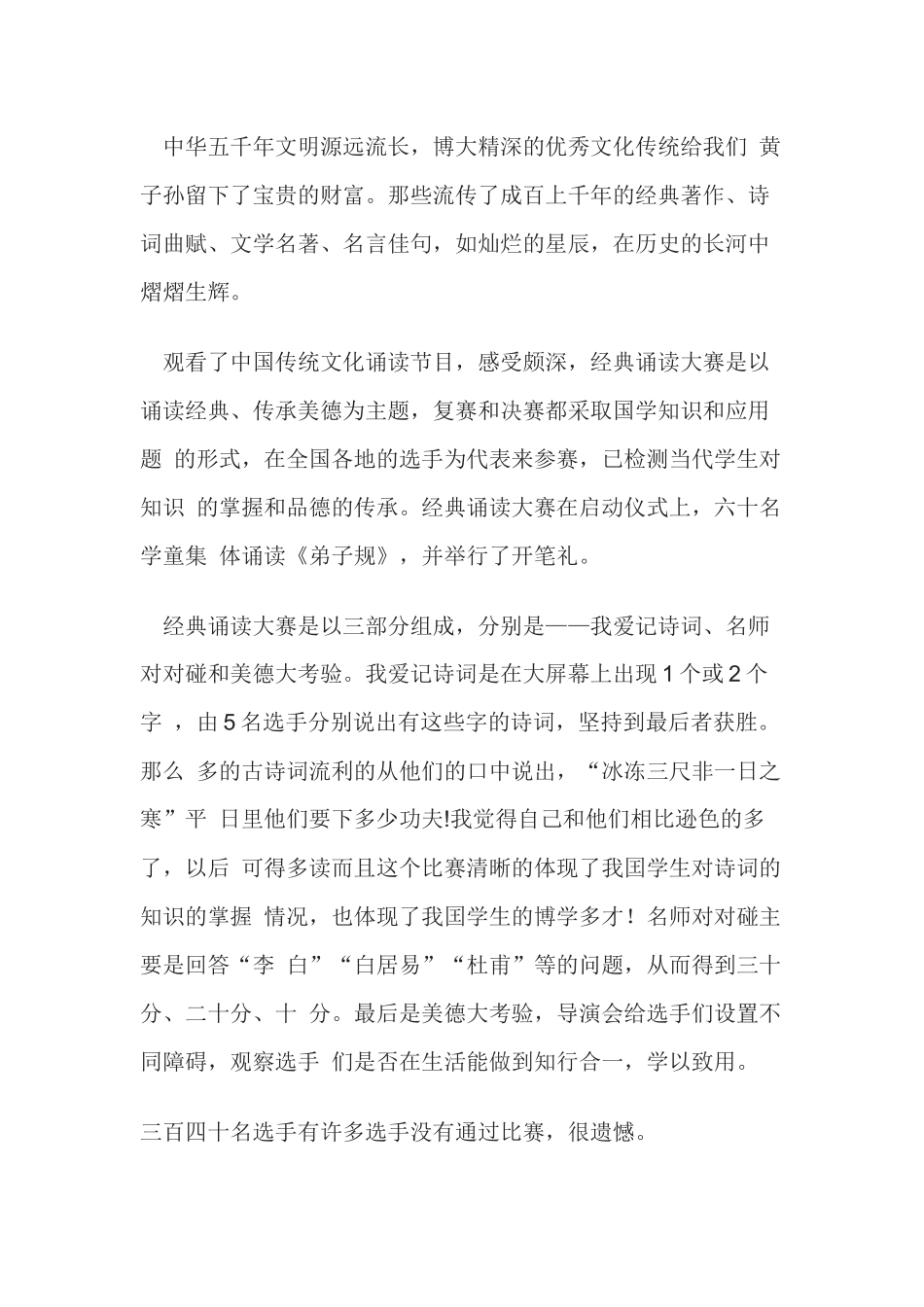 中华五千年文明源远流长，博大精深的优秀文化传统给我们 黄子孙留下了宝贵的财富。那些流传了成百上千年的经典著作、诗词曲赋、文学名著、名言佳句，如灿烂的星辰，在历史的长河中熠熠生辉。

观看了中国传统文化诵读节目，感受颇深，经典诵读大赛是以诵读经典、传承美德为主题，复赛和决赛都采取国学知识和应用题 的形式，在全国各地的选手为代表来参赛，已检测当代学生对知识 的掌握和品德的传承。经典诵读大赛在启动仪式上，六十名学童集 体诵读《弟子规》，并举行了开笔礼。

经典诵读大赛是以三部分组成，分别是——我爱记诗词、名师对对碰和美德大考验。我爱记诗词是在大屏幕上出现1个或2个字 ，由5名选手分别说出有这些字的诗词，坚持到最后者获胜。那么 多的古诗词流利的从他们的口中说出，“冰冻三尺非一日之寒”平 日里他们要下多少功夫!我觉得自己和他们相比逊色的多了，以后 可得多读而且这个比赛清晰的体现了我国学生对诗词的知识的掌握 情况，也体现了我国学生的博学多才！名师对对碰主要是回答“李 白”“白居易”“杜甫”等的问题，从而得到三十分、二十分、十 分。最后是美德大考验，导演会给选手们设置不同障碍，观察选手 们是否在生活能做到知行合一，学以致用。

三百四十名选手有许多选手没有通过比赛，很遗憾。